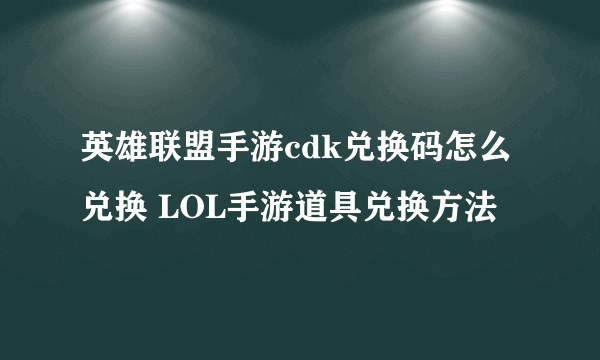 英雄联盟手游cdk兑换码怎么兑换 LOL手游道具兑换方法